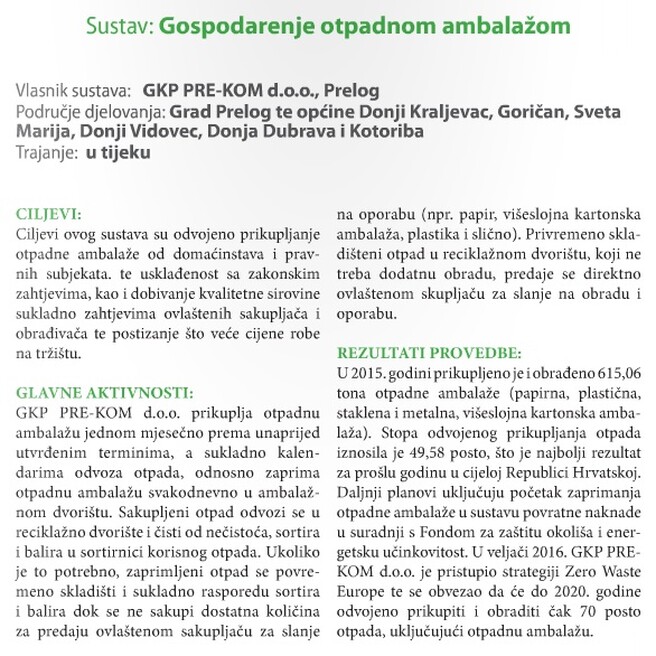 Sustav: Gospodarenje otpadnom ambalažom

Vlasnik sustava: GKP PRE-KOM d.o.o., Prelog
Područje djelovanja: Grad Prelog te općine Donji Kraljevac, Goričan, Sveta Marija, Donji Vidovec, Donja Dubrava i Kotoriba
Trajanje: u tijeku

CILJEVI:
Ciljevi ovog sustava su odvojeno prikupljanje otpadne ambalaže od domaćinstava i pravnih subjekata. te usklađenost sa zakonskim zahtjevima, kao i dobivanje kvalitetne sirovine sukladno zahtjevima ovlaštenih sakupljača i obrađivača te postizanje što veće cijene robe na tržištu.

GLAVNE AKTIVNOSTI:
GKP PRE-KOM d.o.o. prikuplja otpadnu ambalažu jednom mjesečno prema unaprijed utvrđenim terminima, a sukladno kalendarima odvoza otpada, odnosno zaprima otpadnu ambalažu svakodnevno u ambalažnom dvorištu. Sakupljeni otpad odvozi se u reciklažno dvorište i čisti od nečistoća, sortira i balira u sortirnici korisnog otpada. Ukoliko je to potrebno, zaprimljeni otpad se povremeno skladišti i sukladno rasporedu sortira i balira dok se ne sakupi dostatna količina za predaju ovlaštenom sakupljaču za slanje na oporabu (npr. papir, višeslojna kartonska ambalaža, plastika i slično). Privremeno skladišteni otpad u reciklažnom dvorištu, koji ne treba dodatnu obradu, predaje se direktno ovlaštenom skupljaču za slanje na obradu i oporabu.

REZULTATI PROVEDBE:
U 2015. godini prikupljeno je i obrađeno 615,06 tona otpadne ambalaže (papirna, plastična, staklena i metalna, višeslojna kartonska ambalaža). Stopa odvojenog prikupljanja otpada iznosila je 49,58 posto, što je najbolji rezultat za prošlu godinu u cijeloj Republici Hrvatskoj. Daljnji planovi uključuju početak zaprimanja otpadne ambalaže u sustavu povratne naknade u suradnji s Fondom za zaštitu okoliša i energetsku učinkovitost. U veljači 2016. GKP PRE-KOM d.o.o. je pristupio strategiji Zero Waste Europe te se obvezao da će do 2020. godine odvojeno prikupiti i obraditi čak 70 posto otpada, uključujući otpadnu ambalažu.